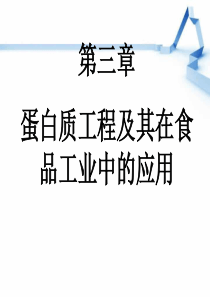 第三章

蛋白质工程及其在食品工业中的应用